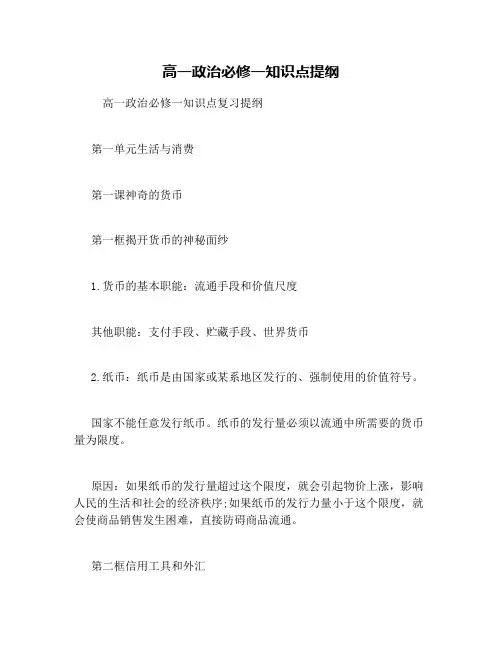 高一政治必修一知识点提纲

高一政治必修一知识点复习提纲

第一单元生活与消费

第一课神奇的货币

第一框揭开货币的神秘面纱

1.货币的基本职能：流通手段和价值尺度

其他职能：支付手段、贮藏手段、世界货币

2.纸币：纸币是由国家或某系地区发行的、强制使用的价值符号。

国家不能任意发行纸币。纸币的发行量必须以流通中所需要的货币量为限度。

原因：如果纸币的发行量超过这个限度，就会引起物价上涨，影响人民的生活和社会的经济秩序;如果纸币的发行力量小于这个限度，就会使商品销售发生困难，直接防碍商品流通。

第二框信用工具和外汇